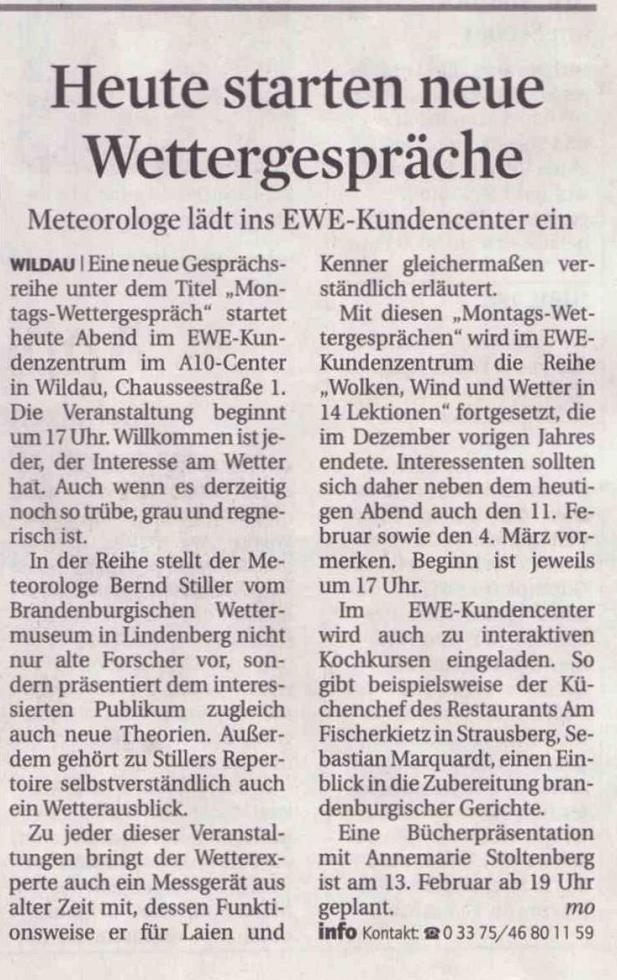 Heute starten neue Wettergespräche

Meteorologe lädt ins EWE-Kundencenter ein

WILDAU | Eine neue Gesprächsreihe unter dem Titel „Montags-Wettergespräch“ startet heute Abend im EWE-Kundenzentrum im A10-Center in Wildau, Chausseestraße 1. Die Veranstaltung beginnt um 17 Uhr. Willkommen ist jeder, der Interesse am Wetter hat. Auch wenn es derzeitig noch so trübe, grau und regnerisch ist.

In der Reihe stellt der Meteorologe Bernd Stiller vom Brandenburgischen Wettermuseum in Lindenberg nicht nur alte Forscher vor, sondern präsentiert dem interessierten Publikum zugleich auch neue Theorien. Außerdem gehört zu Stillers Repertoire selbstverständlich auch ein Wetterausblick.

Zu jeder dieser Veranstaltungen bringt der Wetterexperte auch ein Messgerät aus alter Zeit mit, dessen Funktionsweise er für Laien und Kenner gleichermaßen verständlich erläutert.

Mit diesen „Montags-Wettergesprächen“ wird im EWE-Kundenzentrum die Reihe „Wolken, Wind und Wetter in 14 Lektionen“ fortgesetzt, die im Dezember vorigen Jahres endete. Interessenten sollten sich daher neben dem heutigen Abend auch den 11. Februar sowie den 4. März vormerken. Beginn ist jeweils um 17 Uhr.

Im EWE-Kundencenter wird auch zu interaktiven Kochkursen eingeladen. So gibt beispielsweise der Küchenchef des Restaurants Am Fischerkietz in Strausberg, Sebastian Marquardt, einen Einblick in die Zubereitung brandenburgischer Gerichte.

Eine Bücherpräsentation mit Annemarie Stoltenberg ist am 13. Februar ab 19 Uhr geplant. mo

info Kontakt: ☎ 0 33 75/46 80 11 59